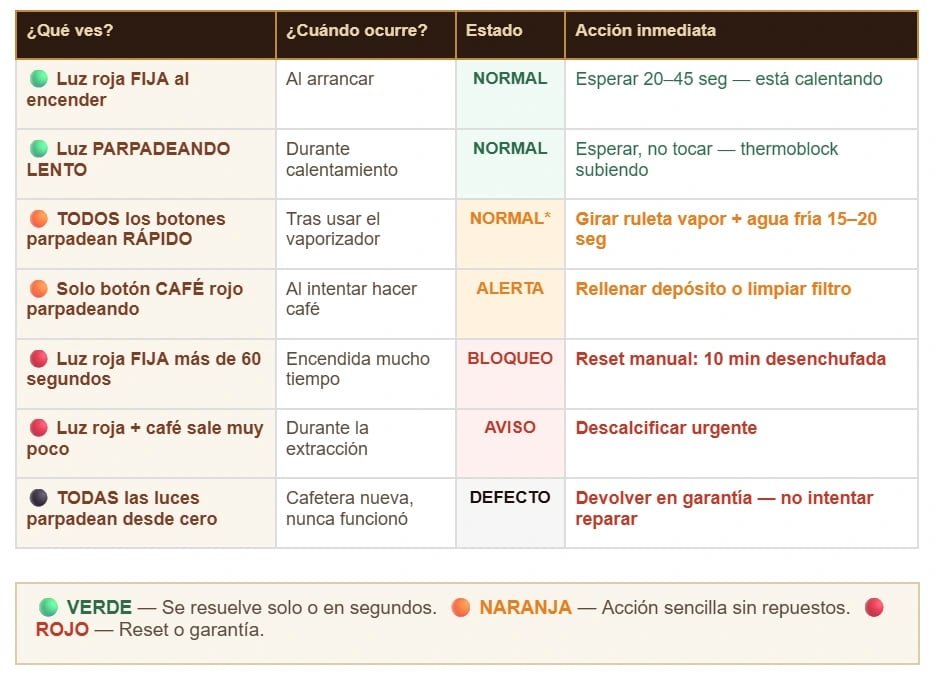 | ¿Qué ves? | ¿Cuándo ocurre? | Estado | Acción inmediata |
|---|---|---|---|
| Luz roja FIJA al encender | Al arrancar | NORMAL | Esperar 20–45 seg — está calentando |
| Luz PARPADEANDO LENTO | Durante calentamiento | NORMAL | Esperar, no tocar — thermoblock subiendo |
| TODOS los botones parpadean RÁPIDO | Tras usar el vaporizador | NORMAL* | Girar ruleta vapor + agua fría 15–20 seg |
| Solo botón CAFÉ rojo parpadeando | Al intentar hacer café | ALERTA | Rellenar depósito o limpiar filtro |
| Luz roja FIJA más de 60 segundos | Encendida mucho tiempo | BLOQUEO | Reset manual: 10 min desenchufada |
| Luz roja + café sale muy poco | Durante la extracción | AVISO | Descalcificar urgente |
| TODAS las luces parpadean desde cero | Cafetera nueva, nunca funcionó | DEFECTO | Devolver en garantía — no intentar reparar |

VERDE — Se resuelve solo o en segundos. NARANJA — Acción sencilla sin repuestos. ROJO — Reset o garantía.